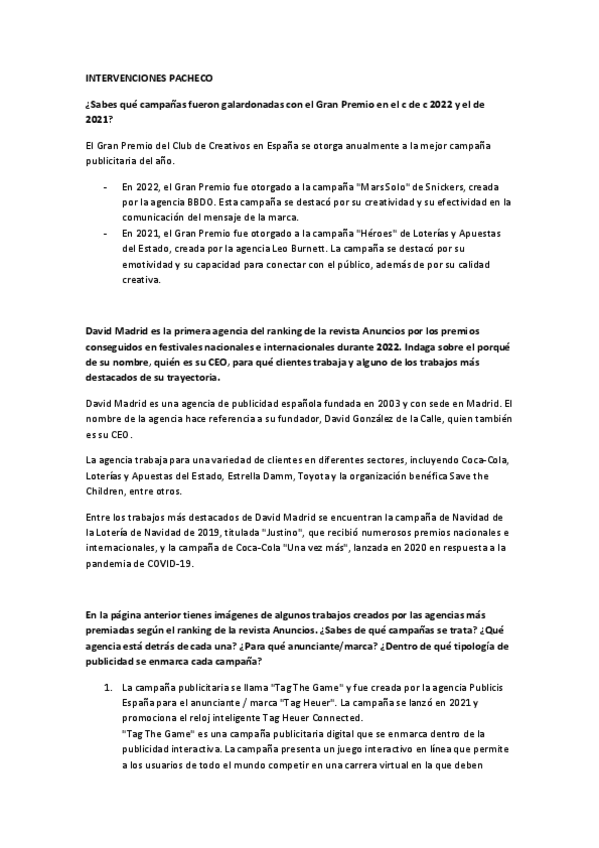 INTERVENCIONES PACHECO

¿Sabes qué campañas fueron galardonadas con el Gran Premio en el c de c 2022 y el de 2021?

El Gran Premio del Club de Creativos en España se otorga anualmente a la mejor campaña publicitaria del año.

- En 2022, el Gran Premio fue otorgado a la campaña "MarsSolo" de Snickers, creada por la agencia BBDO. Esta campaña se destacó por su creatividad y su efectividad en la comunicación del mensaje de la marca.
- En 2021, el Gran Premio fue otorgado a la campaña "Héroes" de Loterías y Apuestas del Estado, creada por la agencia Leo Burnett. La campaña se destacó por su emotividad y su capacidad para conectar con el público, además de por su calidad creativa.

David Madrid es la primera agencia del ranking de la revista Anuncios por los premios conseguidos en festivales nacionales e internacionales durante 2022. Indaga sobre el porqué de su nombre, quién es su CEO, para qué clientes trabaja y alguno de los trabajos más destacados de su trayectoria.

David Madrid es una agencia de publicidad española fundada en 2003 y con sede en Madrid. El nombre de la agencia hace referencia a su fundador, David González de la Calle, quien también es su CEO.

La agencia trabaja para una variedad de clientes en diferentes sectores, incluyendo Coca-Cola, Loterías y Apuestas del Estado, Estrella Damm, Toyota y la organización benéfica Save the Children, entre otros.

Entre los trabajos más destacados de David Madrid se encuentran la campaña de Navidad de la Lotería de Navidad de 2019, titulada "Justino", que recibió numerosos premios nacionales e internacionales, y la campaña de Coca-Cola "Una vez más", lanzada en 2020 en respuesta a la pandemia de COVID-19.

En la página anterior tienes imágenes de algunos trabajos creados por las agencias más premiadas según el ranking de la revista Anuncios. ¿Sabes de qué campañas se trata? ¿Qué agencia está detrás de cada una? ¿Para qué anunciante/marca? ¿Dentro de qué tipología de publicidad se enmarca cada campaña?

1. La campaña publicitaria se llama "Tag The Game" y fue creada por la agencia Publicis España para el anunciante / marca "Tag Heuer". La campaña se lanzó en 2021 y promociona el reloj inteligente Tag Heuer Connected.
"Tag The Game" es una campaña publicitaria digital que se enmarca dentro de la publicidad interactiva. La campaña presenta un juego interactivo en línea que permite a los usuarios de todo el mundo competir en una carrera virtual en la que deben